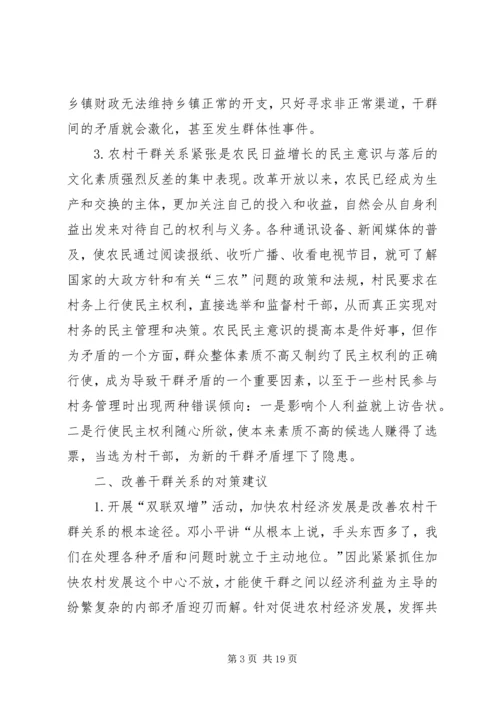 乡镇财政无法维持乡镇正常的开支，只好寻求非正常渠道，干群间的矛盾就会激化，甚至发生群体性事件。

3. 农村干群关系紧张是农民日益增长的民主意识与落后的文化素质强烈反差的集中表现。改革开放以来，农民已经成为生产和交换的主体，更加关注自己的投入和收益，自然会从自身利益出发来对待自己的权利与义务。各种通讯设备、新闻媒体的普及，使农民通过阅读报纸、收听广播、收看电视节目，就可了解国家的大政方针和有关“三农”问题的政策和法规，村民要求在村务上行使民主权利，直接选举和监督村干部，从而真正实现对村务的民主管理和决策。农民民主意识的提高本是件好事，但作为矛盾的一个方面，群众整体素质不高又制约了民主权利的正确行使，成为导致干群矛盾的一个重要因素，以至于一些村民参与村务管理时出现两种错误倾向：一是影响个人利益就上访告状。二是行使民主权利随心所欲，使本来素质不高的候选人赚得了选票，当选为村干部，为新的干群矛盾埋下了隐患。

二、改善干群关系的对策建议

1. 开展“双联双增”活动，加快农村经济发展是改善农村干群关系的根本途径。邓小平讲“从根本上说，手头东西多了，我们在处理各种矛盾和问题时就立于主动地位。”因此紧紧抓住加快农村发展这个中心不放，才能使干群之间以经济利益为主导的纷繁复杂的内部矛盾迎刃而解。针对促进农村经济发展，发挥共

第 3 页 共 19 页